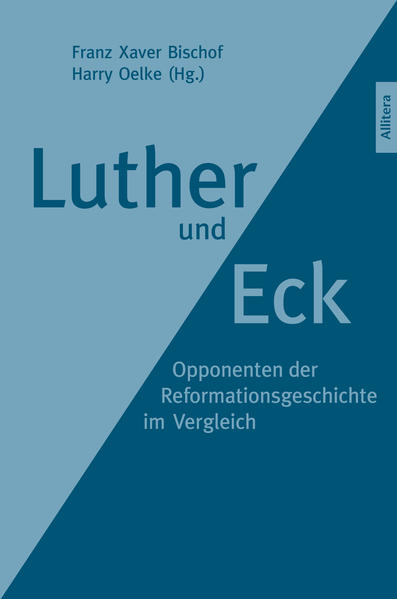 Franz Xaver Bischof
Harry Oelke (Hg.)

Allitera

Luther
und
Eck

Opponenten der Reformationsgeschichte im Vergleich